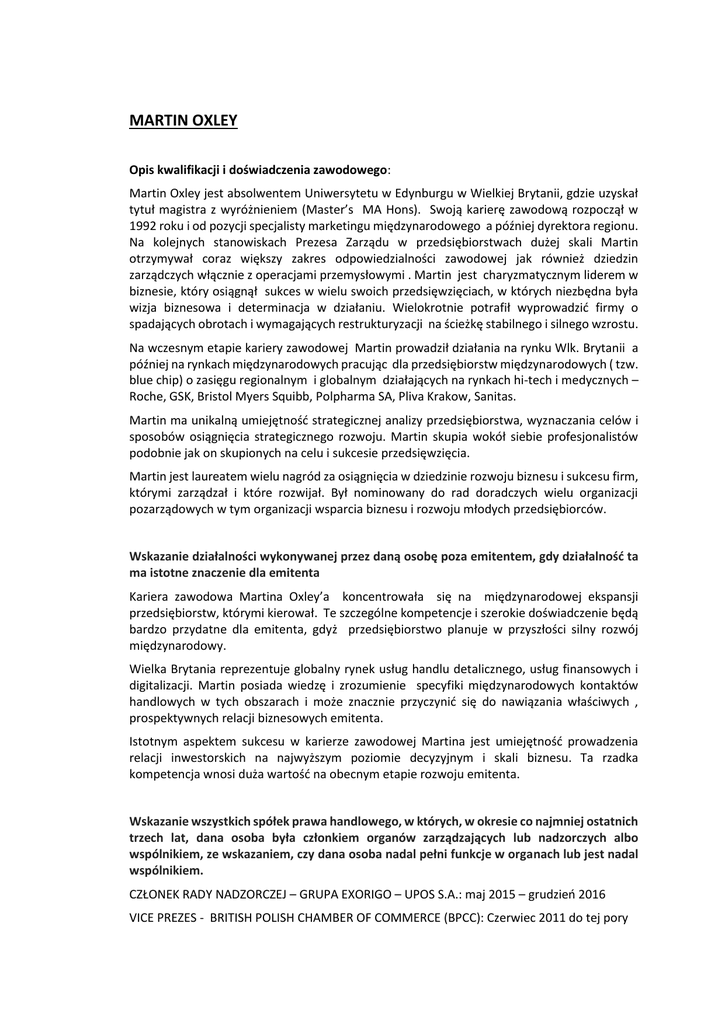 MARTIN OXLEY

Opis kwalifikacji i doświadczenia zawodowego:

Martin Oxley jest absolwentem Uniwersytetu w Edynburgu w Wielkiej Brytanii, gdzie uzyskał tytuł magistra z wyróżnieniem (Master's MA Hons). Swoją karierę zawodową rozpoczął w 1992 roku i od pozycji specjalisty marketingu międzynarodowego a później dyrektora regionu. Na kolejnych stanowiskach Prezesa Zarządu w przedsiębiorstwach dużej skali Martin otrzymywał coraz większy zakres odpowiedzialności zawodowej jak również dziedzin zarządczych włącznie z operacjami przemysłowymi . Martin jest charyzmatycznym liderem w biznesie, który osiągnął sukces w wielu swoich przedsięwzięciach, w których niezbędna była wizja biznesowa i determinacja w działaniu. Wielokrotnie potrafił wyprowadzić firmy o spadających obrotach i wymagających restrukturyzacji na ścieżkę stabilnego i silnego wzrostu.

Na wczesnym etapie kariery zawodowej Martin prowadził działania na rynku Wlk. Brytanii a później na rynkach międzynarodowych pracując dla przedsiębiorstw międzynarodowych ( tzw. blue chip) o zasięgu regionalnym i globalnym działających na rynkach hi-tech i medycznych – Roche, GSK, Bristol Myers Squibb, Polpharma SA, Pliva Krakow, Sanitas.

Martin ma unikalną umiejętność strategicznej analizy przedsiębiorstwa, wyznaczania celów i sposobów osiągnięcia strategicznego rozwoju. Martin skupia wokół siebie profesjonalistów podobnie jak on skupionych na celu i sukcesie przedsięwzięcia.

Martin jest laureatem wielu nagród za osiągnięcia w dziedzinie rozwoju biznesu i sukcesu firm, którymi zarządzał i które rozwijał. Był nominowany do rad doradczych wielu organizacji pozarządowych w tym organizacji wsparcia biznesu i rozwoju młodych przedsiębiorców.

Wskazanie działalności wykonywanej przez daną osobę poza emitentem, gdy działalność ta ma istotne znaczenie dla emitenta

Kariera zawodowa Martina Oxley'a koncentrowała się na międzynarodowej ekspansji przedsiębiorstw, którymi kierował. Te szczególne kompetencje i szerokie doświadczenie będą bardzo przydatne dla emitenta, gdyż przedsiębiorstwo planuje w przyszłości silny rozwój międzynarodowy.

Wielka Brytania reprezentuje globalny rynek usług handlu detalicznego, usług finansowych i digitalizacji. Martin posiada wiedzę i zrozumienie specyfiki międzynarodowych kontaktów handlowych w tych obszarach i może znacznie przyczynić się do nawiązania właściwych , prospektywnych relacji biznesowych emitenta.

Istotnym aspektem sukcesu w karierze zawodowej Martina jest umiejętność prowadzenia relacji inwestorskich na najwyższym poziomie decyzyjnym i skali biznesu. Ta rzadka kompetencja wnosi duża wartość na obecnym etapie rozwoju emitenta.

Wskazanie wszystkich spółek prawa handlowego, w których, w okresie co najmniej ostatnich trzech lat, dana osoba była członkiem organów zarządzających lub nadzorczych albo wspólnikiem, ze wskazaniem, czy dana osoba nadal pełni funkcje w organach lub jest nadal wspólnikiem.

CZŁONEK RADY NADZORCZEJ – GRUPA EXORIGO – UPOS S.A.: maj 2015 – grudzień 2016

VICE PREZES - BRITISH POLISH CHAMBER OF COMMERCE (BPCC): Czerwiec 2011 do tej pory